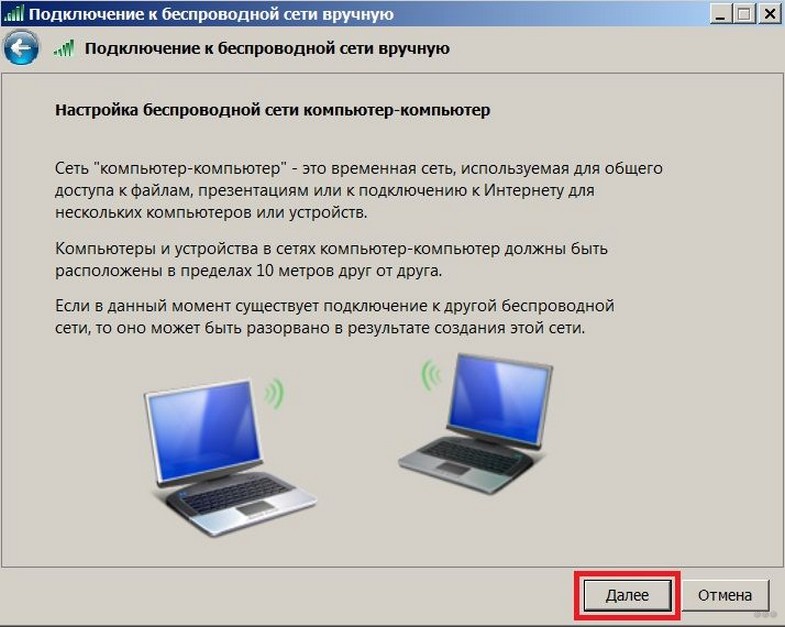 Подключение к беспроводной сети вручную

Подключение к беспроводной сети вручную

Настройка беспроводной сети компьютер-компьютер

Сеть "компьютер-компьютер" - это временная сеть, используемая для общего доступа к файлам, презентациям или к подключению к Интернету для нескольких компьютеров или устройств.

Компьютеры и устройства в сетях компьютер-компьютер должны быть расположены в пределах 10 метров друг от друга.

Если в данный момент существует подключение к другой беспроводной сети, то оно может быть разорвано в результате создания этой сети.

Далее

Отмена